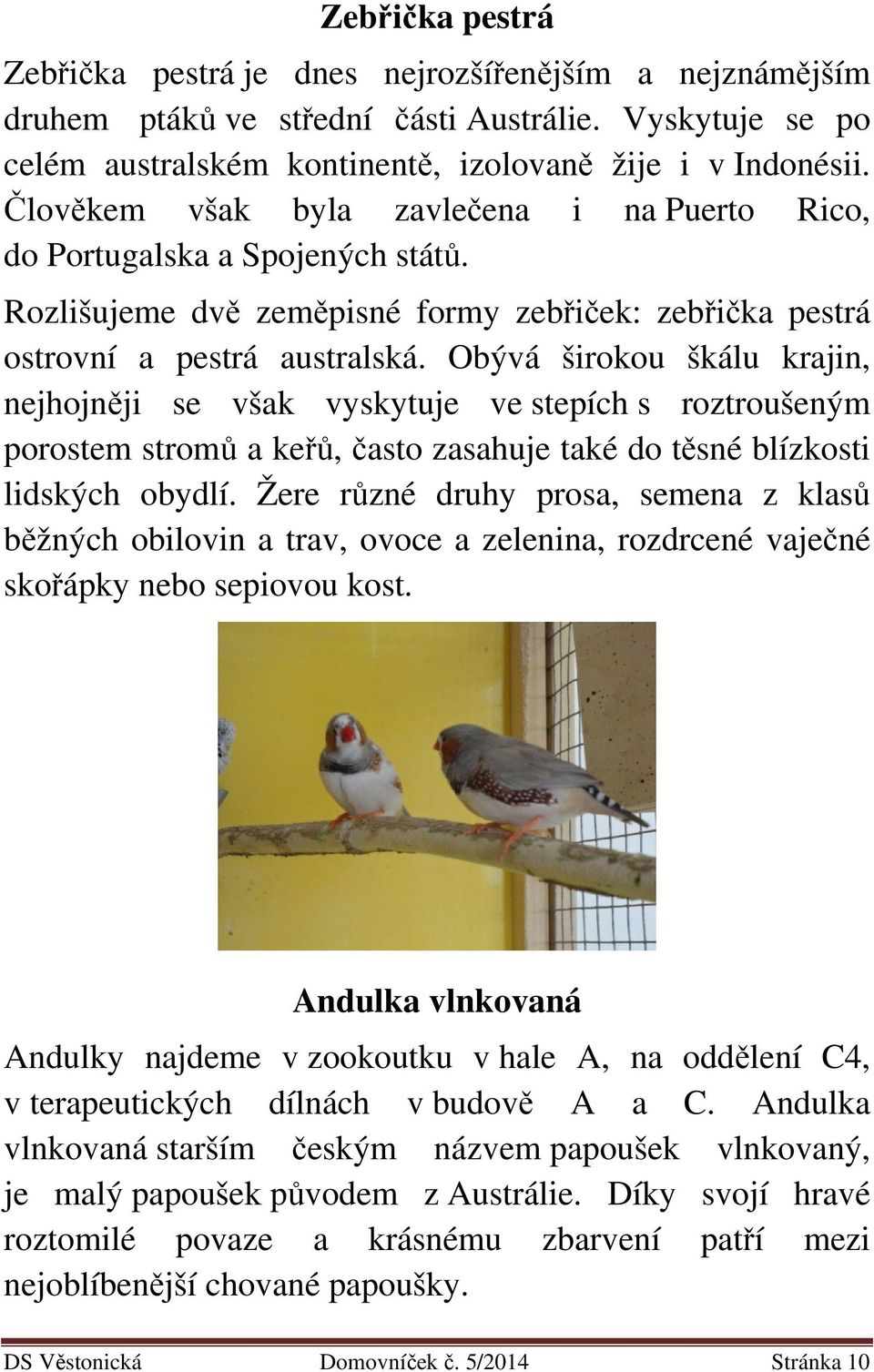 Zebřička pestrá

Zebřička pestrá je dnes nejrozšířenějším a nejznámějším druhem ptáků ve střední části Austrálie. Vyskytuje se po celém australském kontinentě, izolovaně žije i v Indonésii. Člověkem však byla zavlečena i na Puerto Rico, do Portugalska a Spojených států.

Rozlišujeme dvě zeměpisné formy zebřiček: zebřička pestrá ostrovní a pestrá australská. Obývá širokou škálu krajin, nejhojněji se však vyskytuje ve stepích s roztroušeným porostem stromů a keřů, často zasahuje také do těsné blízkosti lidských obydlí. Žere různé druhy prosa, semena z klasů běžných obilovin a trav, ovoce a zelenina, rozdrcené vaječné skořápky nebo sepiovou kost.

Andulka vlnkovaná

Andulky najdeme v zookoutku v hale A, na oddělení C4, v terapeutických dílnách v budově A a C. Andulka vlnkovaná starším českým názvem papoušek vlnkovaný, je malý papoušek původem z Austrálie. Díky svojí hravé roztomilé povaze a krásnému zbarvení patří mezi nejoblíbenější chované papoušky.

DS Věstonická Domovníček č. 5/2014 Stránka 10